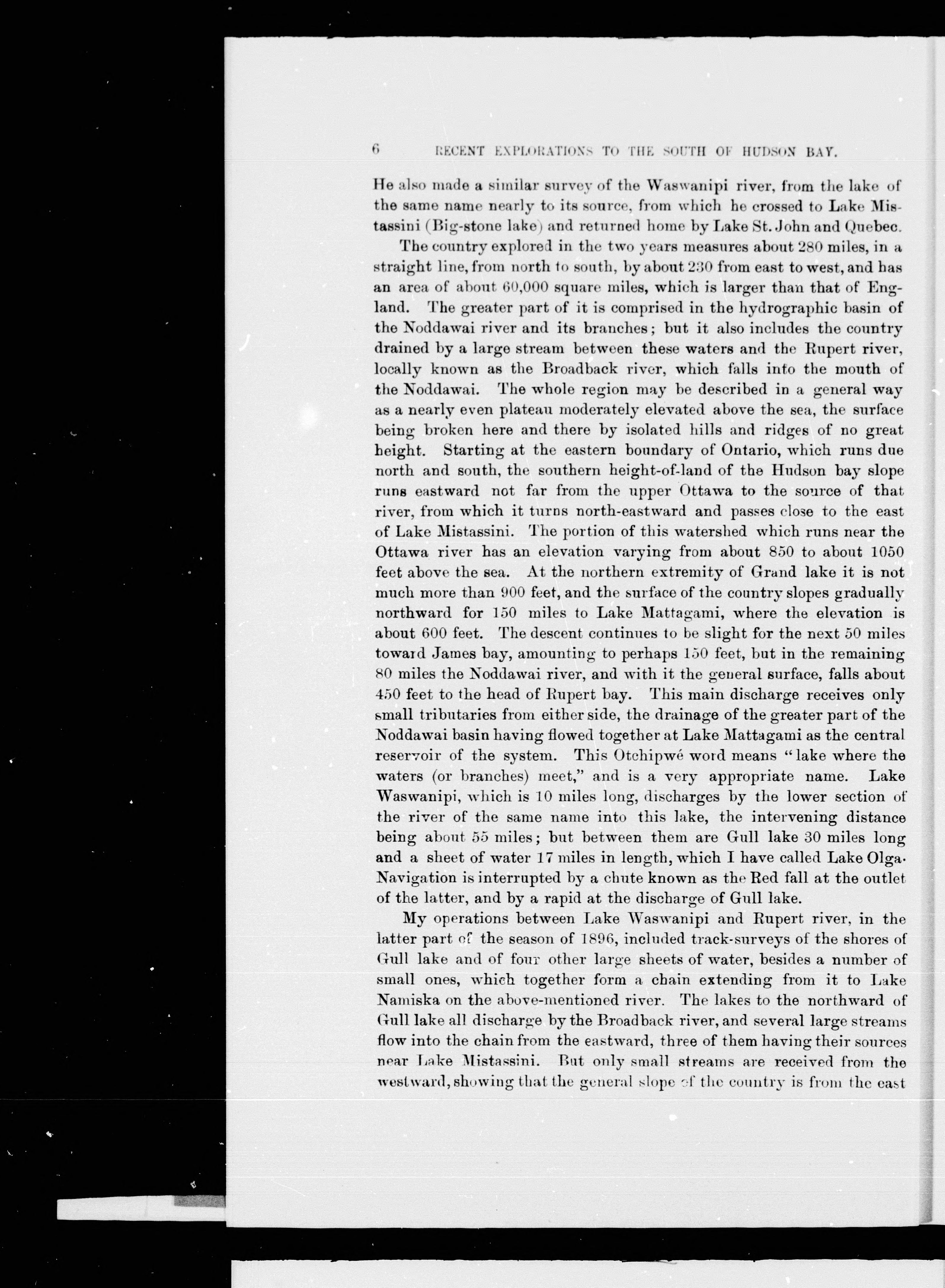 6 RECENT EXPLORATIONS TO THE SOUTH OF HUDSON BAY.

He also made a similar survey of the Waswanipi river, from the lake of the same name nearly to its source, from which he crossed to Lake Mistassini (Big-stone lake) and returned home by Lake St. John and Quebec.

The country explored in the two years measures about 280 miles, in a straight line, from north to south, by about 230 from east to west, and has an area of about 60,000 square miles, which is larger than that of England. The greater part of it is comprised in the hydrographic basin of the Noddawai river and its branches; but it also includes the country drained by a large stream between these waters and the Rupert river, locally known as the Broadback river, which falls into the mouth of the Noddawai. The whole region may be described in a general way as a nearly even plateau moderately elevated above the sea, the surface being broken here and there by isolated hills and ridges of no great height. Starting at the eastern boundary of Ontario, which runs due north and south, the southern height-of-land of the Hudson bay slope runs eastward not far from the upper Ottawa to the source of that river, from which it turns north-eastward and passes close to the east of Lake Mistassini. The portion of this watershed which runs near the Ottawa river has an elevation varying from about 850 to about 1050 feet above the sea. At the northern extremity of Grand lake it is not much more than 900 feet, and the surface of the country slopes gradually northward for 150 miles to Lake Mattagami, where the elevation is about 600 feet. The descent continues to be slight for the next 50 miles toward James bay, amounting to perhaps 150 feet, but in the remaining 80 miles the Noddawai river, and with it the general surface, falls about 450 feet to the head of Rupert bay. This main discharge receives only small tributaries from either side, the drainage of the greater part of the Noddawai basin having flowed together at Lake Mattagami as the central reservoir of the system. This Otchipwé word means "lake where the waters (or branches) meet," and is a very appropriate name. Lake Waswanipi, which is 10 miles long, discharges by the lower section of the river of the same name into this lake, the intervening distance being about 55 miles; but between them are Gull lake 30 miles long and a sheet of water 17 miles in length, which I have called Lake Olga. Navigation is interrupted by a chute known as the Red fall at the outlet of the latter, and by a rapid at the discharge of Gull lake.

My operations between Lake Waswanipi and Rupert river, in the latter part of the season of 1896, included track-surveys of the shores of Gull lake and of four other large sheets of water, besides a number of small ones, which together form a chain extending from it to Lake Namiska on the above-mentioned river. The lakes to the northward of Gull lake all discharge by the Broadback river, and several large streams flow into the chain from the eastward, three of them having their sources near Lake Mistassini. But only small streams are received from the westward, showing that the general slope of the country is from the east